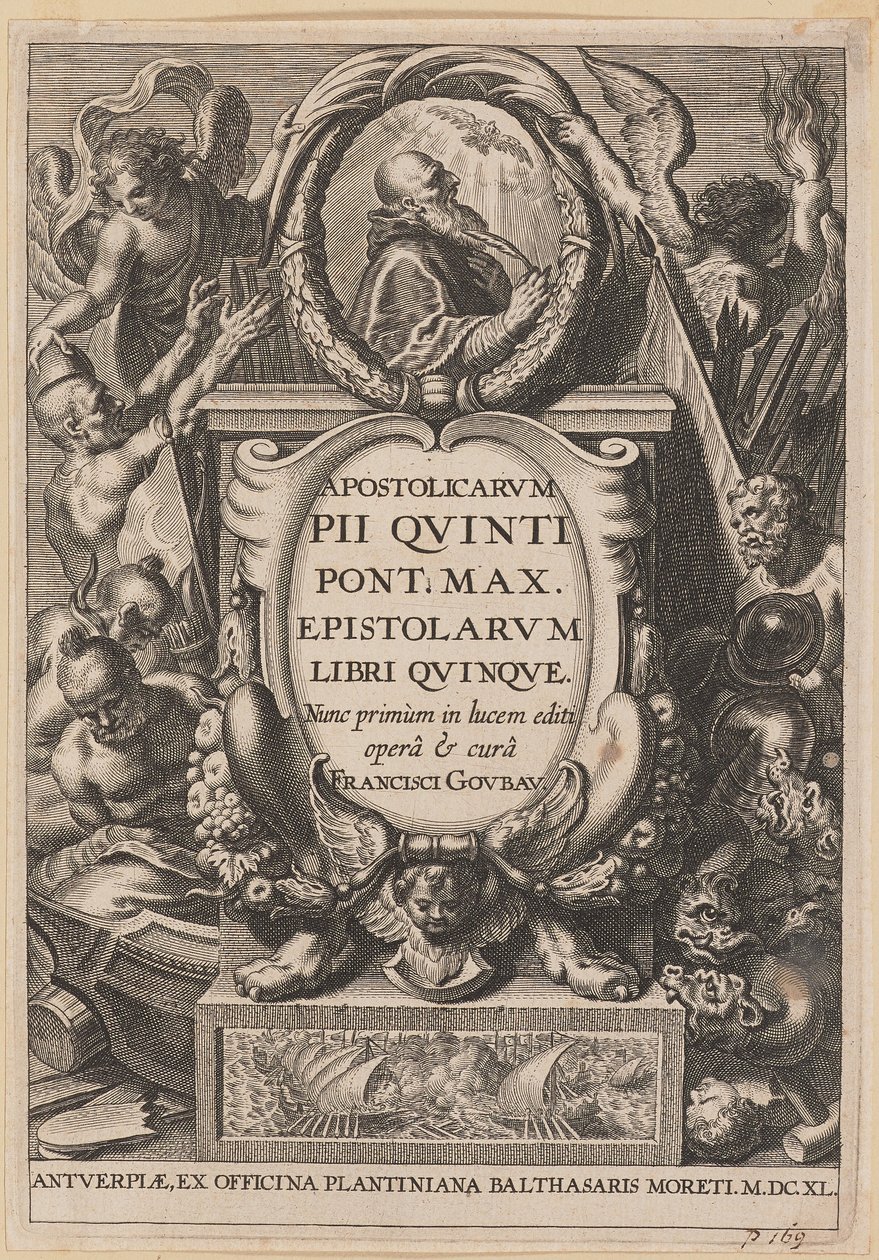 APOSTOLICARVM
PII QVINTI
PONT. MAX.
EPISTOLARVM
LIBRI QVINQVE.
Nunc primùm in lucem editi
operâ & curâ
FRANCISCI GOVBAV.

ANTVERPIÆ, EX OFFICINA PLANTINIANA BALTHASARIS MORETI. M.DC.XL.

p 169